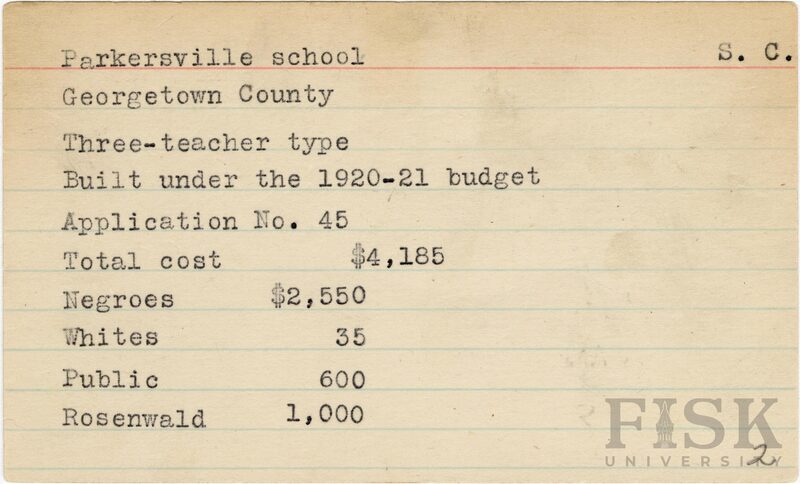 Parkersville school S. C.
Georgetown County

Three-teacher type
Built under the 1920-21 budget
Application No. 45
Total cost $4,185
Negroes $2,550
Whites 35
Public 600
Rosenwald 1,000

FISK UNIVERSITY

2